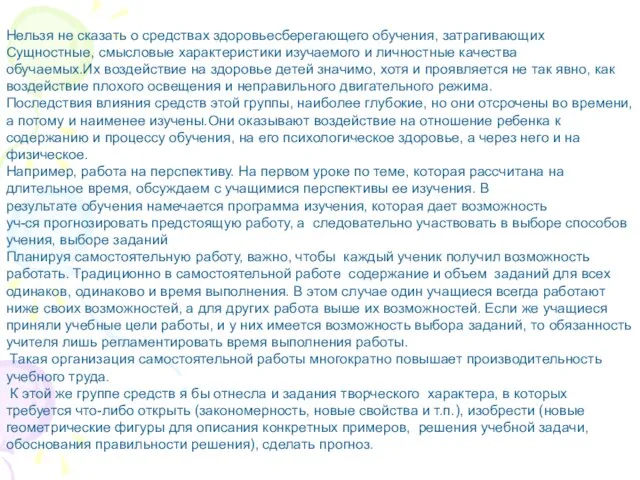 Нельзя не сказать о средствах здоровьесберегающего обучения, затрагивающих Сущностные, смысловые характеристики изучаемого и личностные качества обучаемых.Их воздействие на здоровье детей значимо, хотя и проявляется не так явно, как воздействие плохого освещения и неправильного двигательного режима.
Последствия влияния средств этой группы, наиболее глубокие, но они отсрочены во времени, а потому и наименее изучены.Они оказывают воздействие на отношение ребенка к содержанию и процессу обучения, на его психологическое здоровье, а через него и на физическое.
Например, работа на перспективу. На первом уроке по теме, которая рассчитана на длительное время, обсуждаем с учащимися перспективы ее изучения. В результате обучения намечается программа изучения, которая дает возможность уч-ся прогнозировать предстоящую работу, а следовательно участвовать в выборе способов учения, выборе заданий
Планируя самостоятельную работу, важно, чтобы каждый ученик получил возможность работать. Традиционно в самостоятельной работе содержание и объем заданий для всех одинаков, одинаково и время выполнения. В этом случае один учащиеся всегда работают ниже своих возможностей, а для других работа выше их возможностей. Если же учащиеся приняли учебные цели работы, и у них имеется возможность выбора заданий, то обязанность учителя лишь регламентировать время выполнения работы.
Такая организация самостоятельной работы многократно повышает производительность учебного труда.
К этой же группе средств я бы отнесла и задания творческого характера, в которых требуется что-либо открыть (закономерность, новые свойства и т.п.), изобрести (новые геометрические фигуры для описания конкретных примеров, решения учебной задачи, обоснования правильности решения), сделать прогноз.